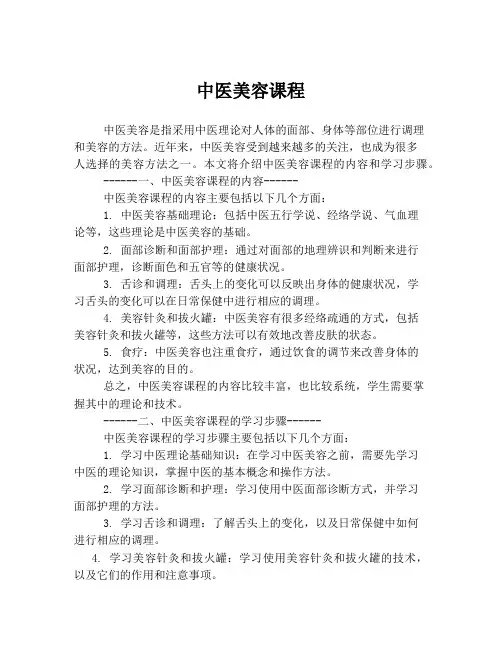 中医美容课程

中医美容是指采用中医理论对人体的面部、身体等部位进行调理和美容的方法。近年来，中医美容受到越来越多的关注，也成为很多人选择的美容方法之一。本文将介绍中医美容课程的内容和学习步骤。

------一、中医美容课程的内容------

中医美容课程的内容主要包括以下几个方面：

1. 中医美容基础理论：包括中医五行学说、经络学说、气血理论等，这些理论是中医美容的基础。

2. 面部诊断和面部护理：通过对面部的地理辨识和判断来进行面部护理，诊断面色和五官等的健康状况。

3. 舌诊和调理：舌头上的变化可以反映出身体的健康状况，学习舌头的变化可以在日常保健中进行相应的调理。

4. 美容针灸和拔火罐：中医美容有很多经络疏通的方式，包括美容针灸和拔火罐等，这些方法可以有效地改善皮肤的状态。

5. 食疗：中医美容也注重食疗，通过饮食的调节来改善身体的状况，达到美容的目的。

总之，中医美容课程的内容比较丰富，也比较系统，学生需要掌握其中的理论和技术。

------二、中医美容课程的学习步骤------

中医美容课程的学习步骤主要包括以下几个方面：

1. 学习中医理论基础知识：在学习中医美容之前，需要先学习中医的理论知识，掌握中医的基本概念和操作方法。

2. 学习面部诊断和护理：学习使用中医面部诊断方式，并学习面部护理的方法。

3. 学习舌诊和调理：了解舌头上的变化，以及日常保健中如何进行相应的调理。

4. 学习美容针灸和拔火罐：学习使用美容针灸和拔火罐的技术，以及它们的作用和注意事项。